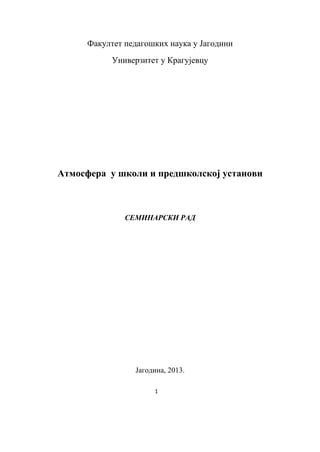 Факултет педагошких наука у Јагодини

Универзитет у Крагујевцу

Атмосфера у школи и предшколској установи

СЕМИНАРСКИ РАД

Јагодина, 2013.

1